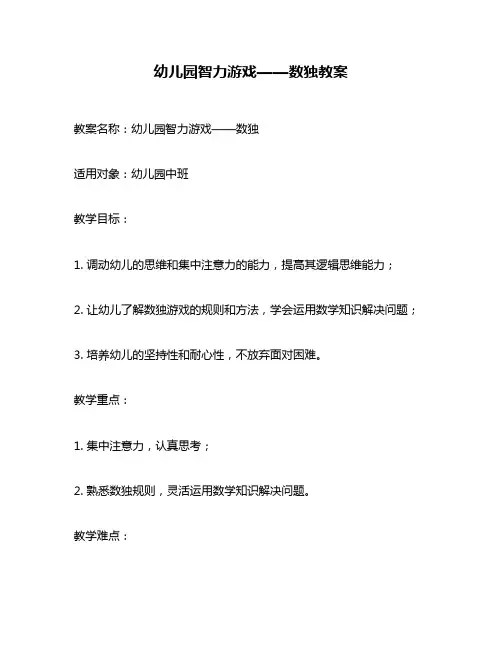 幼儿园智力游戏——数独教案

教案名称：幼儿园智力游戏——数独

适用对象：幼儿园中班

教学目标：

1. 调动幼儿的思维和集中注意力的能力，提高其逻辑思维能力；

2. 让幼儿了解数独游戏的规则和方法，学会运用数学知识解决问题；

3. 培养幼儿的坚持性和耐心性，不放弃面对困难。

教学重点：

1. 集中注意力，认真思考；

2. 熟悉数独规则，灵活运用数学知识解决问题。

教学难点：